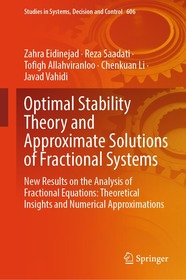 Studies in Systems, Decision and Control 606

Zahra Eidinejad · Reza Saadati · Tofigh Allahviranloo · Chenkuan Li · Javad Vahidi

Optimal Stability Theory and Approximate Solutions of Fractional Systems

New Results on the Analysis of Fractional Equations: Theoretical Insights and Numerical Approximations

Springer